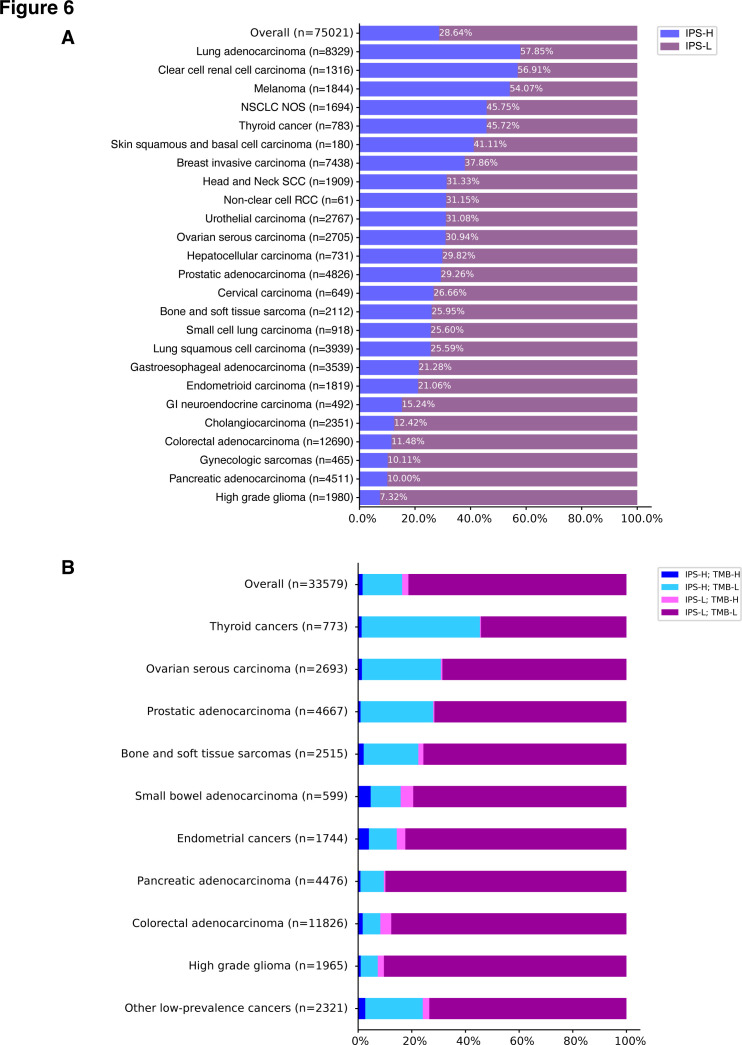 Figure 6

A

IPS-H
IPS-L

Overall (n=75021) 28.64%
Lung adenocarcinoma (n=8329) 57.85%
Clear cell renal cell carcinoma (n=1316) 56.91%
Melanoma (n=1844) 54.07%
NSCLC NOS (n=1694) 45.75%
Thyroid cancer (n=783) 45.72%
Skin squamous and basal cell carcinoma (n=180) 41.11%
Breast invasive carcinoma (n=7438) 37.86%
Head and Neck SCC (n=1909) 31.33%
Non-clear cell RCC (n=61) 31.15%
Urothelial carcinoma (n=2767) 31.08%
Ovarian serous carcinoma (n=2705) 30.94%
Hepatocellular carcinoma (n=731) 29.82%
Prostatic adenocarcinoma (n=4826) 29.26%
Cervical carcinoma (n=649) 26.66%
Bone and soft tissue sarcoma (n=2112) 25.95%
Small cell lung carcinoma (n=918) 25.60%
Lung squamous cell carcinoma (n=3939) 25.59%
Gastroesophageal adenocarcinoma (n=3539) 21.28%
Endometrioid carcinoma (n=1819) 21.06%
GI neuroendocrine carcinoma (n=492) 15.24%
Cholangiocarcinoma (n=2351) 12.42%
Colorectal adenocarcinoma (n=12690) 11.48%
Gynecologic sarcomas (n=465) 10.11%
Pancreatic adenocarcinoma (n=4511) 10.00%
High grade glioma (n=1980) 7.32%

0.0% 20.0% 40.0% 60.0% 80.0% 100.0%

B

IPS-H; TMB-H
IPS-H; TMB-L
IPS-L; TMB-H
IPS-L; TMB-L

Overall (n=33579)
Thyroid cancers (n=773)
Ovarian serous carcinoma (n=2693)
Prostatic adenocarcinoma (n=4667)
Bone and soft tissue sarcomas (n=2515)
Small bowel adenocarcinoma (n=599)
Endometrial cancers (n=1744)
Pancreatic adenocarcinoma (n=4476)
Colorectal adenocarcinoma (n=11826)
High grade glioma (n=1965)
Other low-prevalence cancers (n=2321)

0% 20% 40% 60% 80% 100%